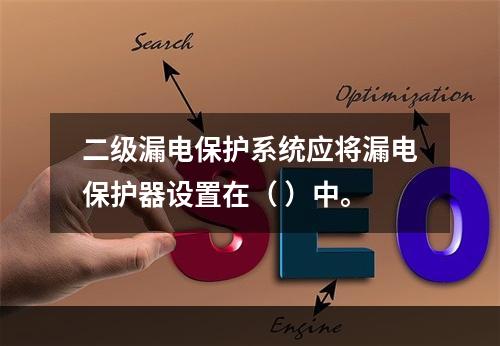 Search

Optimization

二级漏电保护系统应将漏电保护器设置在（）中。

SEO

Engine